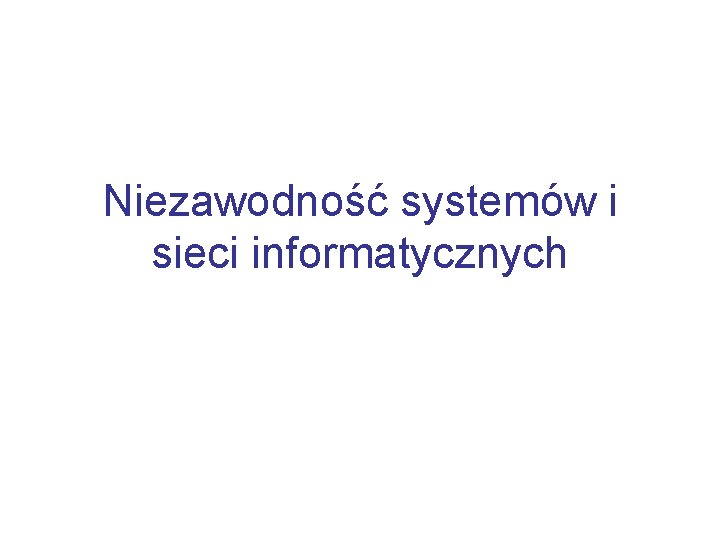 Niezawodność systemów i sieci informatycznych